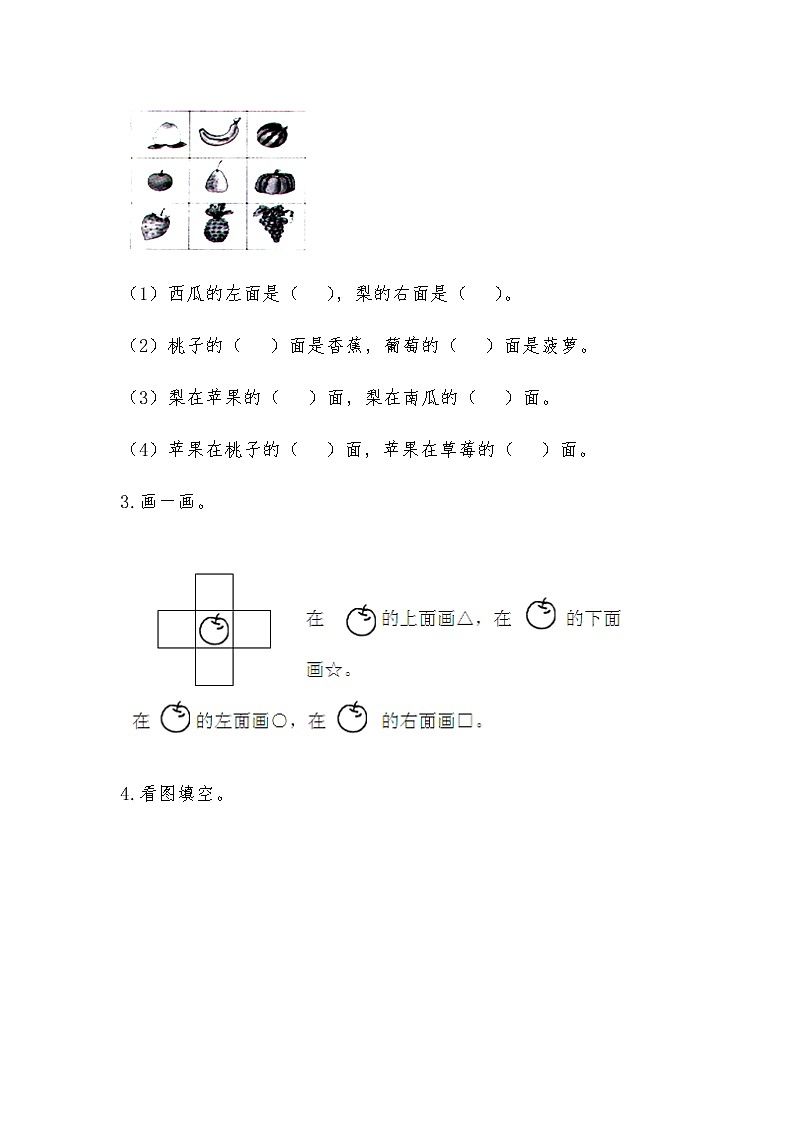 （1）西瓜的左面是（　），梨的右面是（　）。

（2）桃子的（　）面是香蕉，葡萄的（　）面是菠萝。

（3）梨在苹果的（　）面，梨在南瓜的（　）面。

（4）苹果在桃子的（　）面，苹果在草莓的（　）面。

3.画一画。

在 的上面画△，在 的下面画☆。

在 的左面画○，在 的右面画□。

4.看图填空。